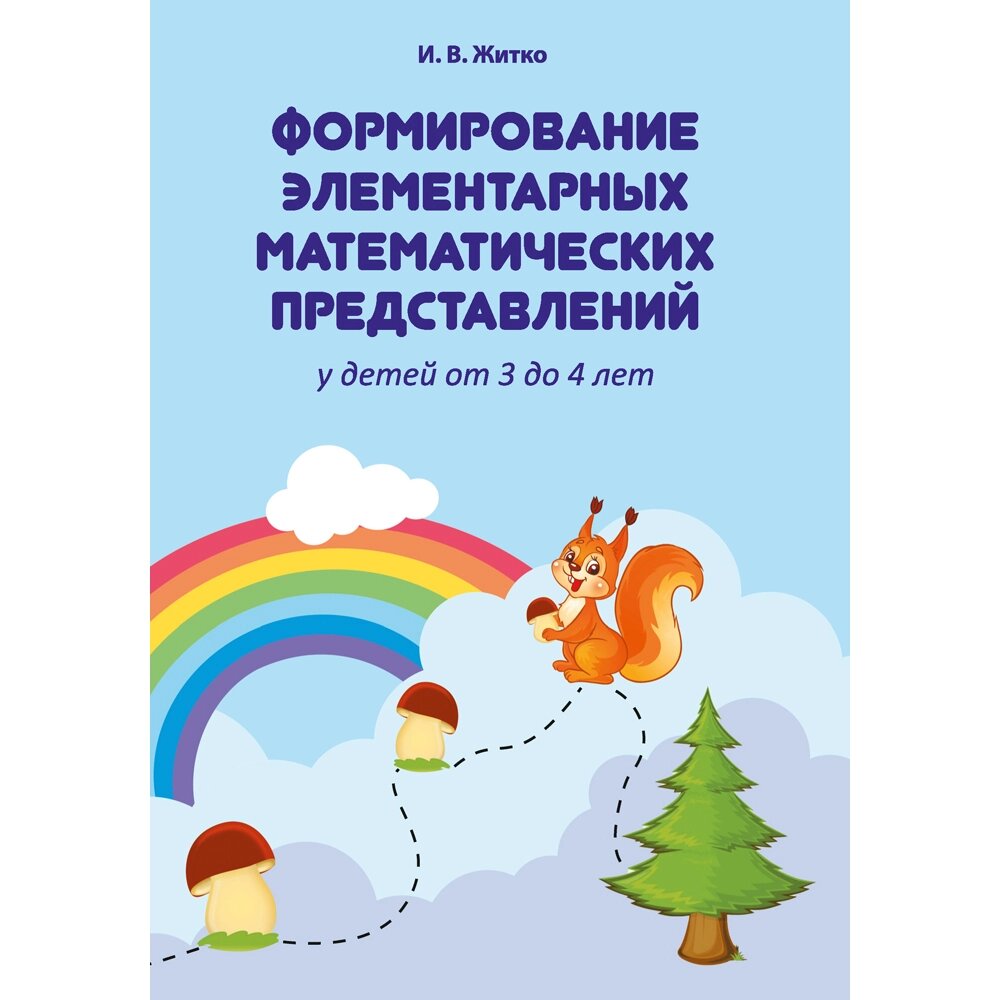 И. В. Житко

ФОРМИРОВАНИЕ ЭЛЕМЕНТАРНЫХ МАТЕМАТИЧЕСКИХ ПРЕДСТАВЛЕНИЙ

у детей от 3 до 4 лет